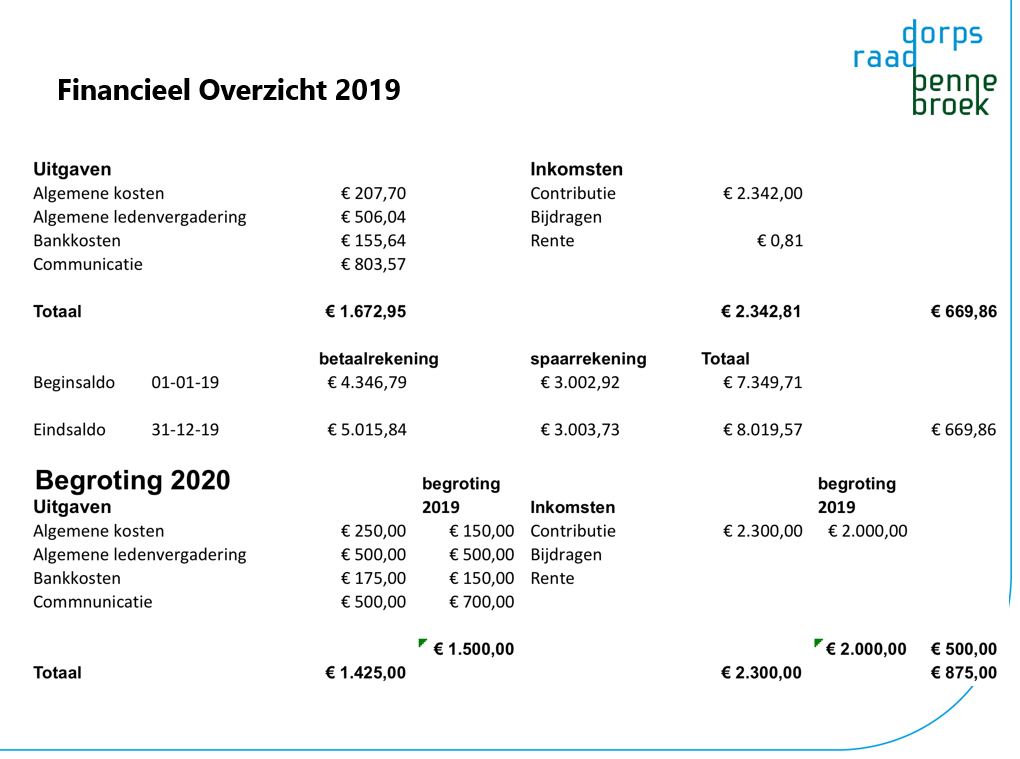 dorps raad benne broek

Financieel Overzicht 2019

| Uitgaven | | | Inkomsten | | |
|---|---|---|---|---|---|
| Algemene kosten | | € 207,70 | Contributie | € 2.342,00 | |
| Algemene ledenvergadering | | € 506,04 | Bijdragen | | |
| Bankkosten | | € 155,64 | Rente | € 0,81 | |
| Communicatie | | € 803,57 | | | |
| Totaal | | € 1.672,95 | | € 2.342,81 | € 669,86 |
| | | betaalrekening | spaarrekening | Totaal | |
| Beginsaldo | 01-01-19 | € 4.346,79 | € 3.002,92 | € 7.349,71 | |
| Eindsaldo | 31-12-19 | € 5.015,84 | € 3.003,73 | € 8.019,57 | € 669,86 |

Begroting 2020

| Uitgaven | | begroting 2019 | Inkomsten | | begroting 2019 | |
|---|---|---|---|---|---|---|
| Algemene kosten | € 250,00 | € 150,00 | Contributie | € 2.300,00 | € 2.000,00 | |
| Algemene ledenvergadering | € 500,00 | € 500,00 | Bijdragen | | | |
| Bankkosten | € 175,00 | € 150,00 | Rente | | | |
| Commnunicatie | € 500,00 | € 700,00 | | | | |
| | | € 1.500,00 | | | € 2.000,00 | € 500,00 |
| Totaal | € 1.425,00 | | | € 2.300,00 | | € 875,00 |